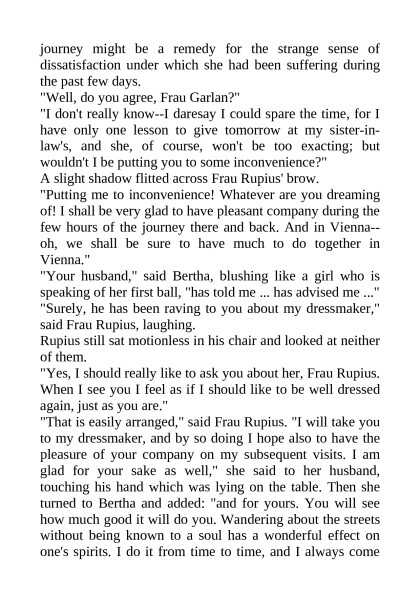 journey might be a remedy for the strange sense of dissatisfaction under which she had been suffering during the past few days.
"Well, do you agree, Frau Garlan?"
"I don't really know--I daresay I could spare the time, for I have only one lesson to give tomorrow at my sister-in-law's, and she, of course, won't be too exacting; but wouldn't I be putting you to some inconvenience?"
A slight shadow flitted across Frau Rupius' brow.
"Putting me to inconvenience! Whatever are you dreaming of! I shall be very glad to have pleasant company during the few hours of the journey there and back. And in Vienna--oh, we shall be sure to have much to do together in Vienna."
"Your husband," said Bertha, blushing like a girl who is speaking of her first ball, "has told me ... has advised me ..."
"Surely, he has been raving to you about my dressmaker," said Frau Rupius, laughing.
Rupius still sat motionless in his chair and looked at neither of them.
"Yes, I should really like to ask you about her, Frau Rupius. When I see you I feel as if I should like to be well dressed again, just as you are."
"That is easily arranged," said Frau Rupius. "I will take you to my dressmaker, and by so doing I hope also to have the pleasure of your company on my subsequent visits. I am glad for your sake as well," she said to her husband, touching his hand which was lying on the table. Then she turned to Bertha and added: "and for yours. You will see how much good it will do you. Wandering about the streets without being known to a soul has a wonderful effect on one's spirits. I do it from time to time, and I always come